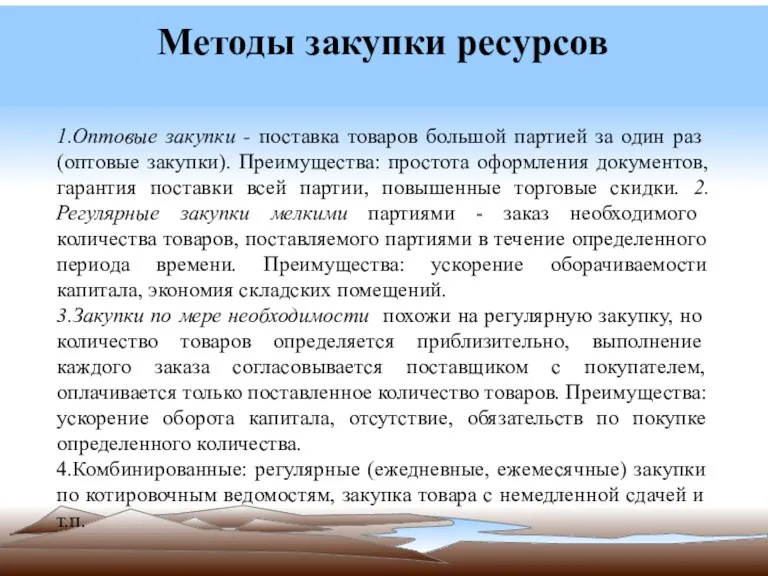 Методы закупки ресурсов

1.Оптовые закупки - поставка товаров большой партией за один раз (оптовые закупки). Преимущества: простота оформления документов, гарантия поставки всей партии, повышенные торговые скидки. 2. Регулярные закупки мелкими партиями - заказ необходимого количества товаров, поставляемого партиями в течение определенного периода времени. Преимущества: ускорение оборачиваемости капитала, экономия складских помещений.
3.Закупки по мере необходимости похожи на регулярную закупку, но количество товаров определяется приблизительно, выполнение каждого заказа согласовывается поставщиком с покупателем, оплачивается только поставленное количество товаров. Преимущества: ускорение оборота капитала, отсутствие, обязательств по покупке определенного количества.
4.Комбинированные: регулярные (ежедневные, ежемесячные) закупки по котировочным ведомостям, закупка товара с немедленной сдачей и т.п.